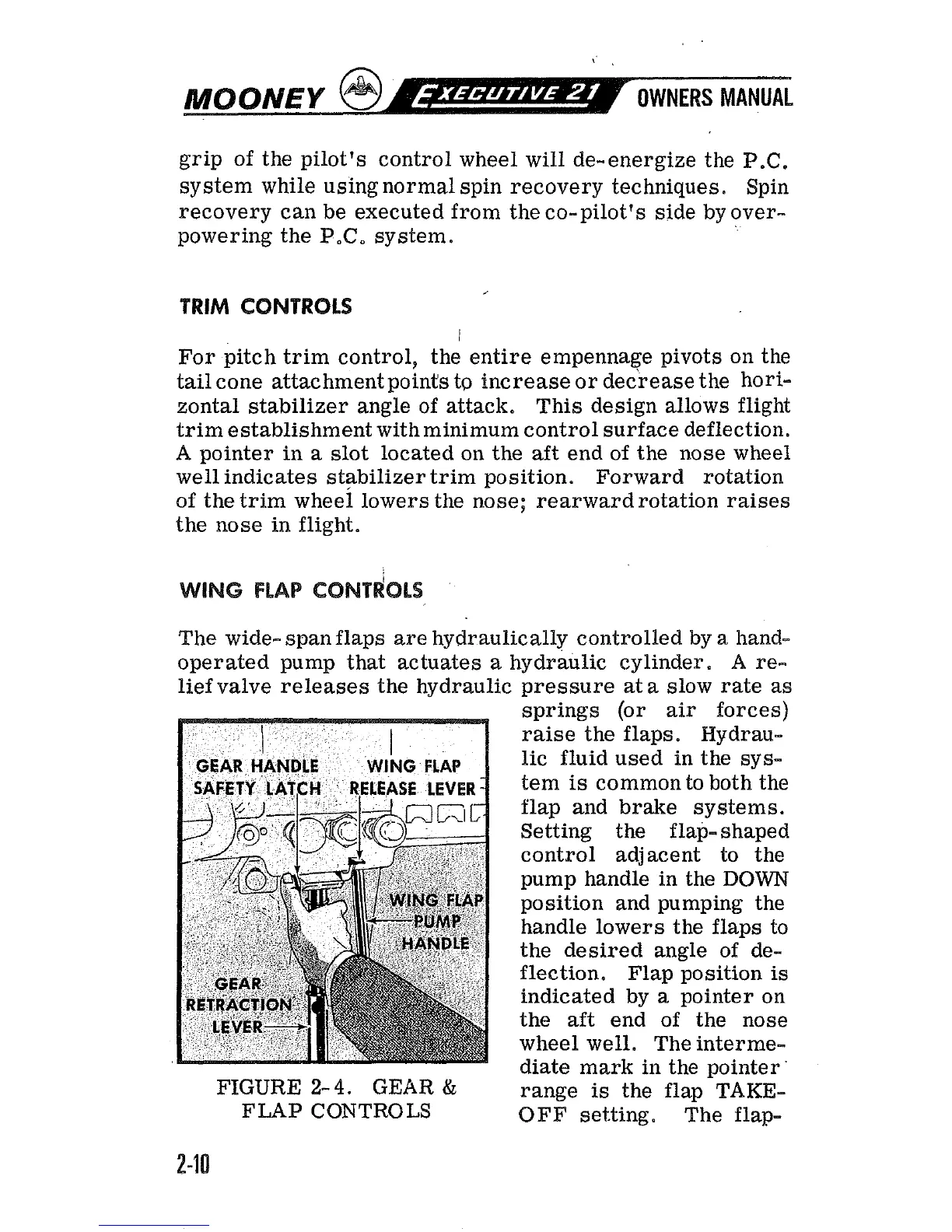 MOONEY EXECUTIVE 21 OWNERS MANUAL

grip of the pilot's control wheel will de-energize the P.C. system while using normal spin recovery techniques. Spin recovery can be executed from the co-pilot's side by overpowering the P.C. system.

TRIM CONTROLS

For pitch trim control, the entire empennage pivots on the tail cone attachment points to increase or decrease the horizontal stabilizer angle of attack. This design allows flight trim establishment with minimum control surface deflection. A pointer in a slot located on the aft end of the nose wheel well indicates stabilizer trim position. Forward rotation of the trim wheel lowers the nose; rearward rotation raises the nose in flight.

WING FLAP CONTROLS

The wide-span flaps are hydraulically controlled by a hand-operated pump that actuates a hydraulic cylinder. A relief valve releases the hydraulic pressure at a slow rate as springs (or air forces) raise the flaps. Hydraulic fluid used in the system is common to both the flap and brake systems. Setting the flap-shaped control adjacent to the pump handle in the DOWN position and pumping the handle lowers the flaps to the desired angle of deflection. Flap position is indicated by a pointer on the aft end of the nose wheel well. The intermediate mark in the pointer range is the flap TAKE-OFF setting. The flap-

GEAR HANDLE SAFETY LATCH

WING FLAP RELEASE LEVER

WING FLAP PUMP HANDLE

GEAR RETRACTION LEVER

FIGURE 2-4. GEAR & FLAP CONTROLS

2-10